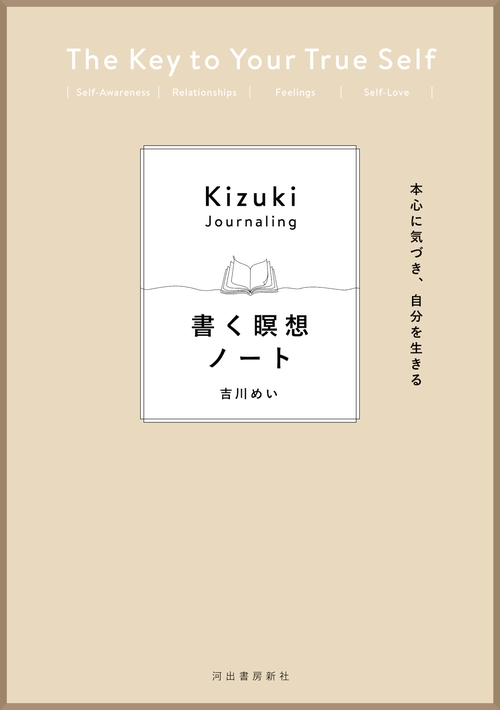 The Key to Your True Self

| Self-Awareness | Relationships | Feelings | Self-Love |

Kizuki
Journaling

書く瞑想
ノート

吉川めい

本心に気づき、自分を生きる

河出書房新社